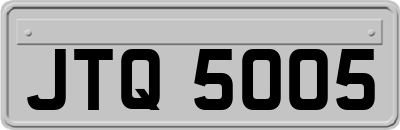 JTQ 5005